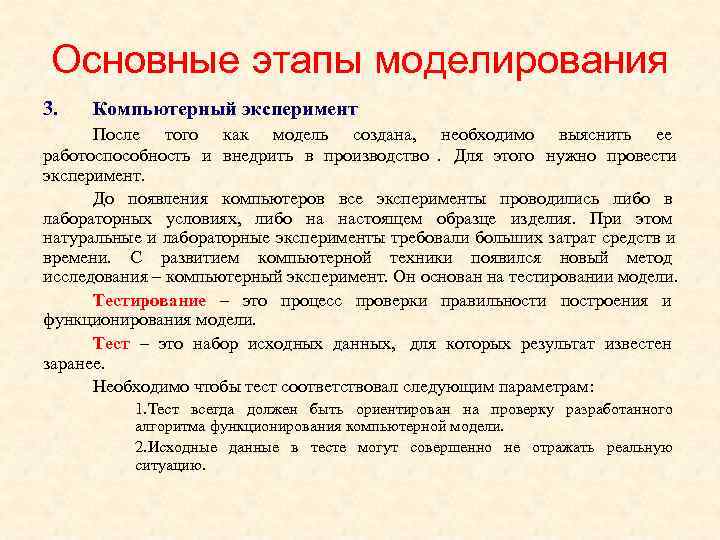 Основные этапы моделирования

3. Компьютерный эксперимент

После того как модель создана, необходимо выяснить ее работоспособность и внедрить в производство . Для этого нужно провести эксперимент.

До появления компьютеров все эксперименты проводились либо в лабораторных условиях, либо на настоящем образце изделия. При этом натуральные и лабораторные эксперименты требовали больших затрат средств и времени. С развитием компьютерной техники появился новый метод исследования – компьютерный эксперимент. Он основан на тестировании модели.

Тестирование – это процесс проверки правильности построения и функционирования модели.

Тест – это набор исходных данных, для которых результат известен заранее.

Необходимо чтобы тест соответствовал следующим параметрам:

1.Тест всегда должен быть ориентирован на проверку разработанного алгоритма функционирования компьютерной модели.

2.Исходные данные в тесте могут совершенно не отражать реальную ситуацию.